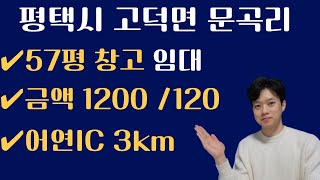 평택시 고덕면 문곡리

✔57평 창고 임대

✔금액 1200 /120

✔어연IC 3km